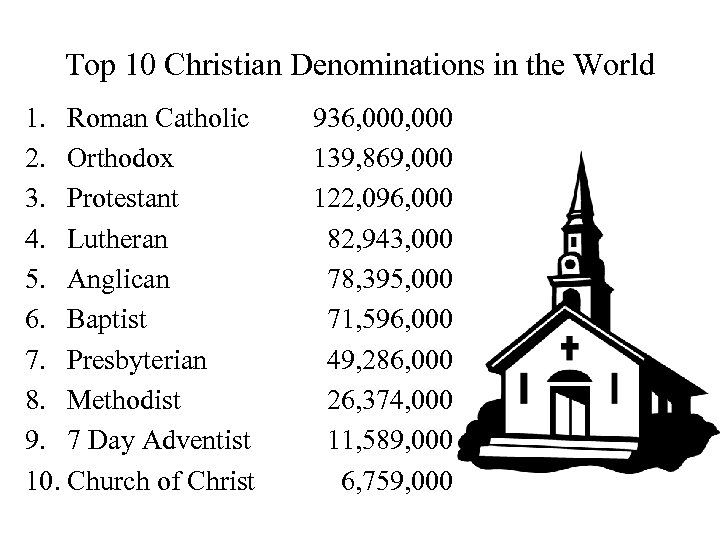 Top 10 Christian Denominations in the World

1. Roman Catholic 936,000,000
2. Orthodox 139,869,000
3. Protestant 122,096,000
4. Lutheran 82,943,000
5. Anglican 78,395,000
6. Baptist 71,596,000
7. Presbyterian 49,286,000
8. Methodist 26,374,000
9. 7 Day Adventist 11,589,000
10. Church of Christ 6,759,000